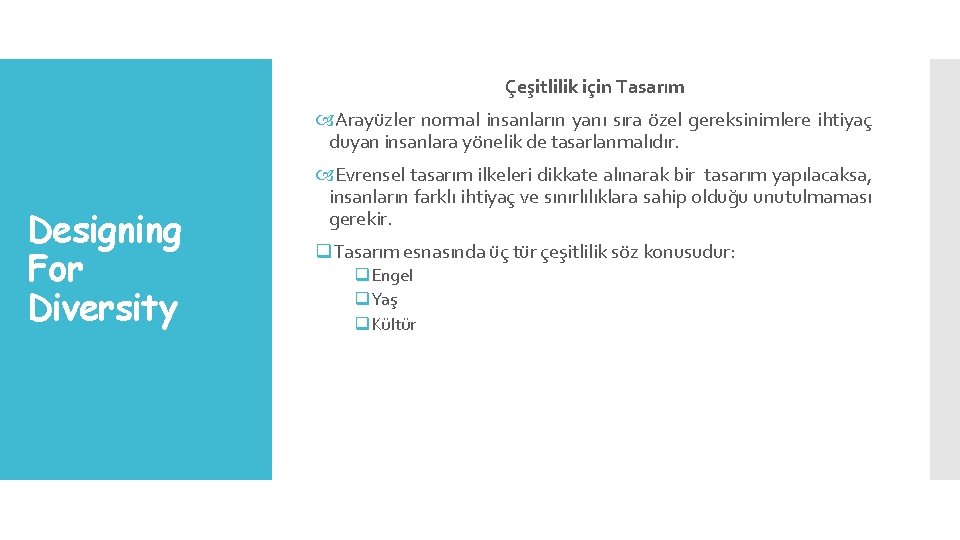 Designing For Diversity

Çeşitlilik için Tasarım

Arayüzler normal insanların yanı sıra özel gereksinimlere ihtiyaç duyan insanlara yönelik de tasarlanmalıdır.

Evrensel tasarım ilkeleri dikkate alınarak bir tasarım yapılacaksa, insanların farklı ihtiyaç ve sınırlılıklara sahip olduğu unutulmaması gerekir.

Tasarım esnasında üç tür çeşitlilik söz konusudur:

Engel

Yaş

Kültür